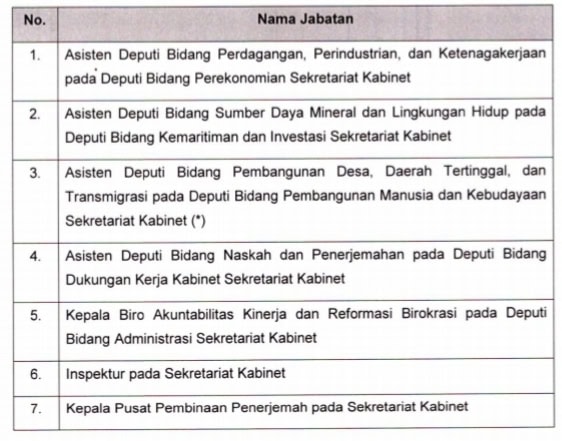 | No. | Nama Jabatan |
|---|---|
| 1. | Asisten Deputi Bidang Perdagangan, Perindustrian, dan Ketenagakerjaan pada Deputi Bidang Perekonomian Sekretariat Kabinet |
| 2. | Asisten Deputi Bidang Sumber Daya Mineral dan Lingkungan Hidup pada Deputi Bidang Kemaritiman dan Investasi Sekretariat Kabinet |
| 3. | Asisten Deputi Bidang Pembangunan Desa, Daerah Tertinggal, dan Transmigrasi pada Deputi Bidang Pembangunan Manusia dan Kebudayaan Sekretariat Kabinet (*) |
| 4. | Asisten Deputi Bidang Naskah dan Penerjemahan pada Deputi Bidang Dukungan Kerja Kabinet Sekretariat Kabinet |
| 5. | Kepala Biro Akuntabilitas Kinerja dan Reformasi Birokrasi pada Deputi Bidang Administrasi Sekretariat Kabinet |
| 6. | Inspektur pada Sekretariat Kabinet |
| 7. | Kepala Pusat Pembinaan Penerjemah pada Sekretariat Kabinet |